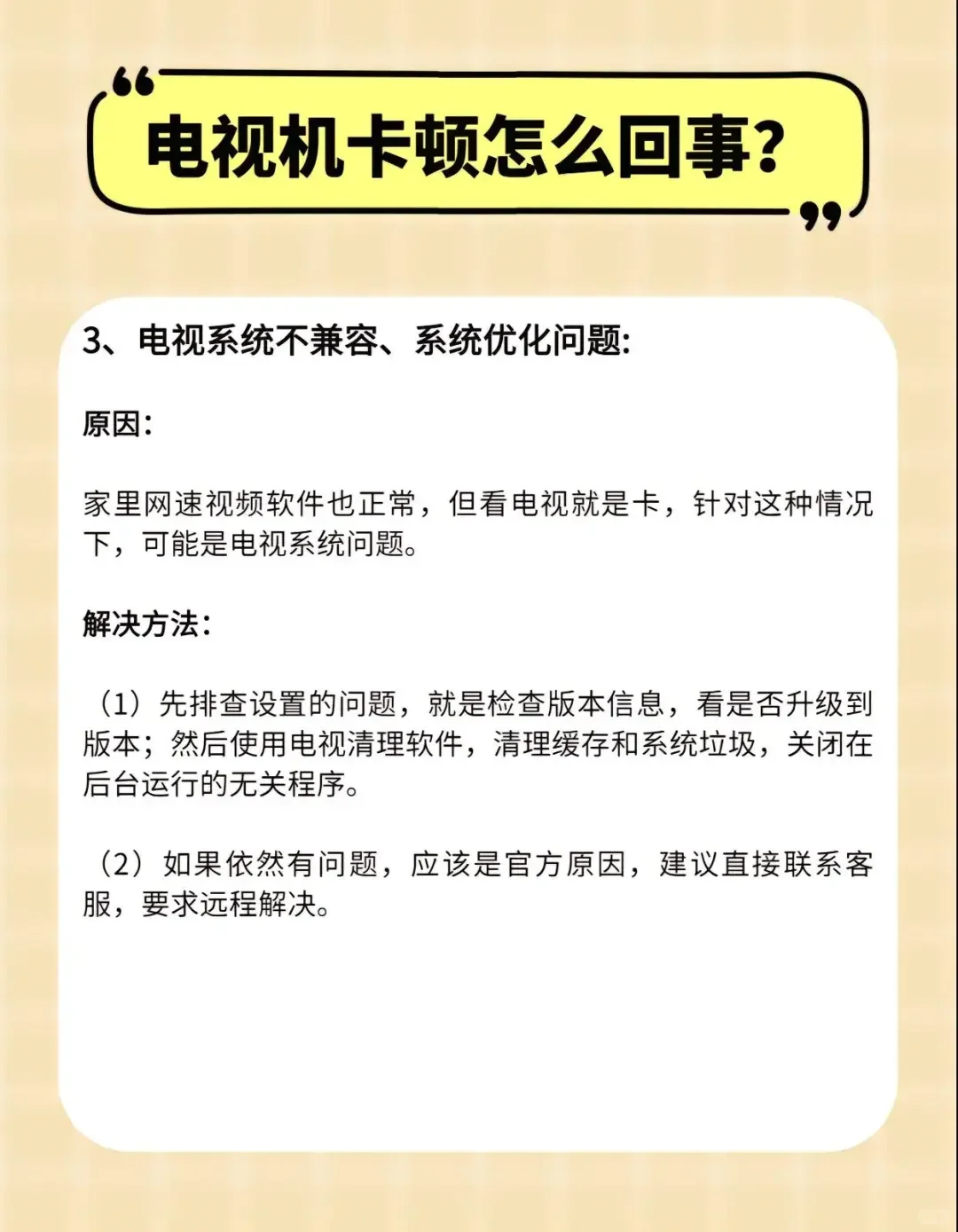 电视机卡顿怎么回事?

3、电视系统不兼容、系统优化问题:

原因:

家里网速视频软件也正常，但看电视就是卡，针对这种情况下，可能是电视系统问题。

解决方法:

（1）先排查设置的问题，就是检查版本信息，看是否升级到版本；然后使用电视清理软件，清理缓存和系统垃圾，关闭在后台运行的无关程序。

（2）如果依然有问题，应该是官方原因，建议直接联系客服，要求远程解决。